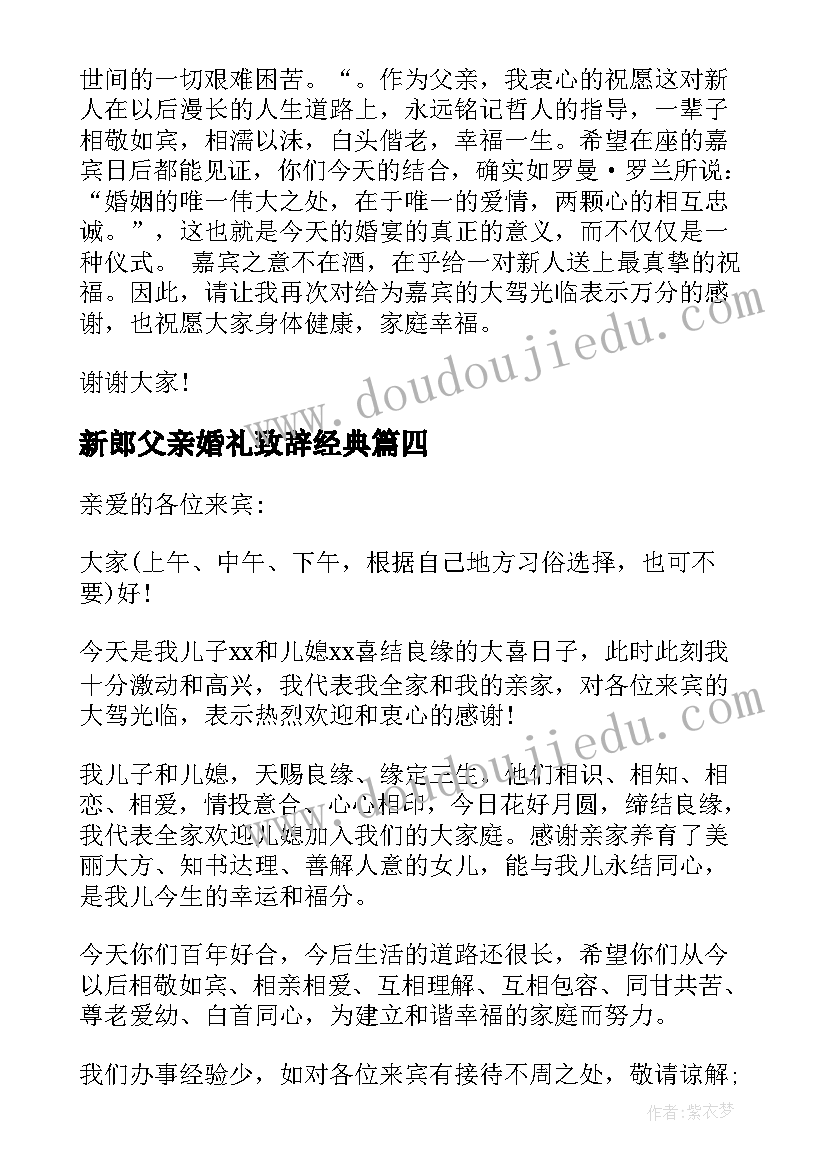 世间的一切艰难困苦。“。作为父亲，我衷心的祝愿这对新人在以后漫长的人生道路上，永远铭记哲人的指导，一辈子相敬如宾，相濡以沫，白头偕老，幸福一生。希望在座的嘉宾日后都能见证，你们今天的结合，确实如罗曼·罗兰所说：“婚姻的唯一伟大之处，在于唯一的爱情，两颗心的相互忠诚。”，这也就是今天的婚宴的真正的意义，而不仅仅是一种仪式。 嘉宾之意不在酒，在乎给一对新人送上最真挚的祝福。因此，请让我再次对给为嘉宾的大驾光临表示万分的感谢，也祝愿大家身体健康，家庭幸福。

谢谢大家！

新郎父亲婚礼致辞经典篇四

亲爱的各位来宾：

大家(上午、中午、下午，根据自己地方习俗选择，也可不要)好！

今天是我儿子xx和儿媳xx喜结良缘的大喜日子，此时此刻我十分激动和高兴，我代表我全家和我的亲家，对各位来宾的大驾光临，表示热烈欢迎和衷心的感谢！

我儿子和儿媳，天赐良缘、缘定三生，他们相识、相知、相恋、相爱，情投意合、心心相印，今日花好月圆，缔结良缘，我代表全家欢迎儿媳加入我们的大家庭。感谢亲家养育了美丽大方、知书达理、善解人意的女儿，能与我儿永结同心，是我儿今生的幸运和福分。

今天你们百年好合，今后生活的道路还很长，希望你们从今以后相敬如宾、相亲相爱、互相理解、互相包容、同甘共苦、尊老爱幼、白首同心，为建立和谐幸福的家庭而努力。

我们办事经验少，如对各位来宾有接待不周之处，敬请谅解；

www.doudoujiedu.com

作者：紫衣梦